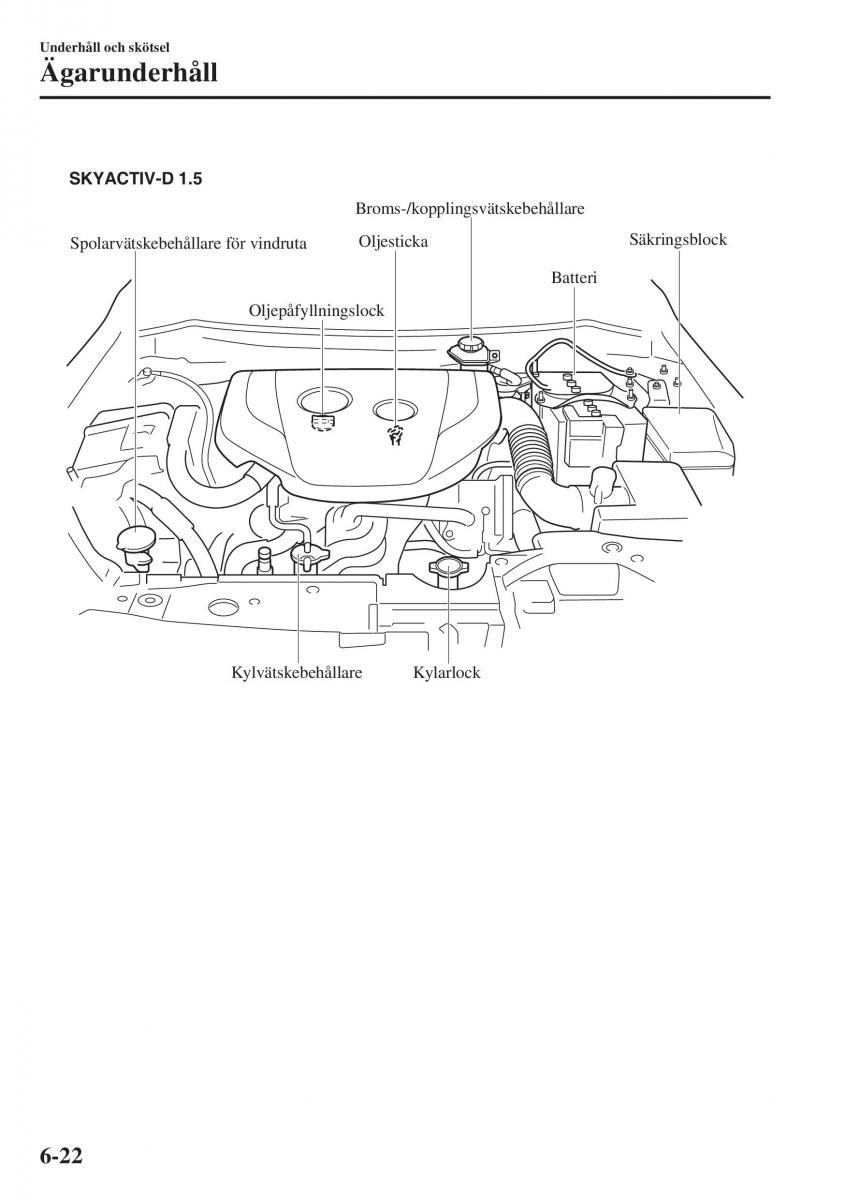 Underhåll och skötsel
Ägarunderhåll

SKYACTIV-D 1.5

Broms-/kopplingsvätskebehållare
Spolarvätskebehållare för vindruta
Oljesticka
Säkringsblock
Batteri
Oljepåfyllningslock

Kylvätskebehållare
Kylarlock

6-22